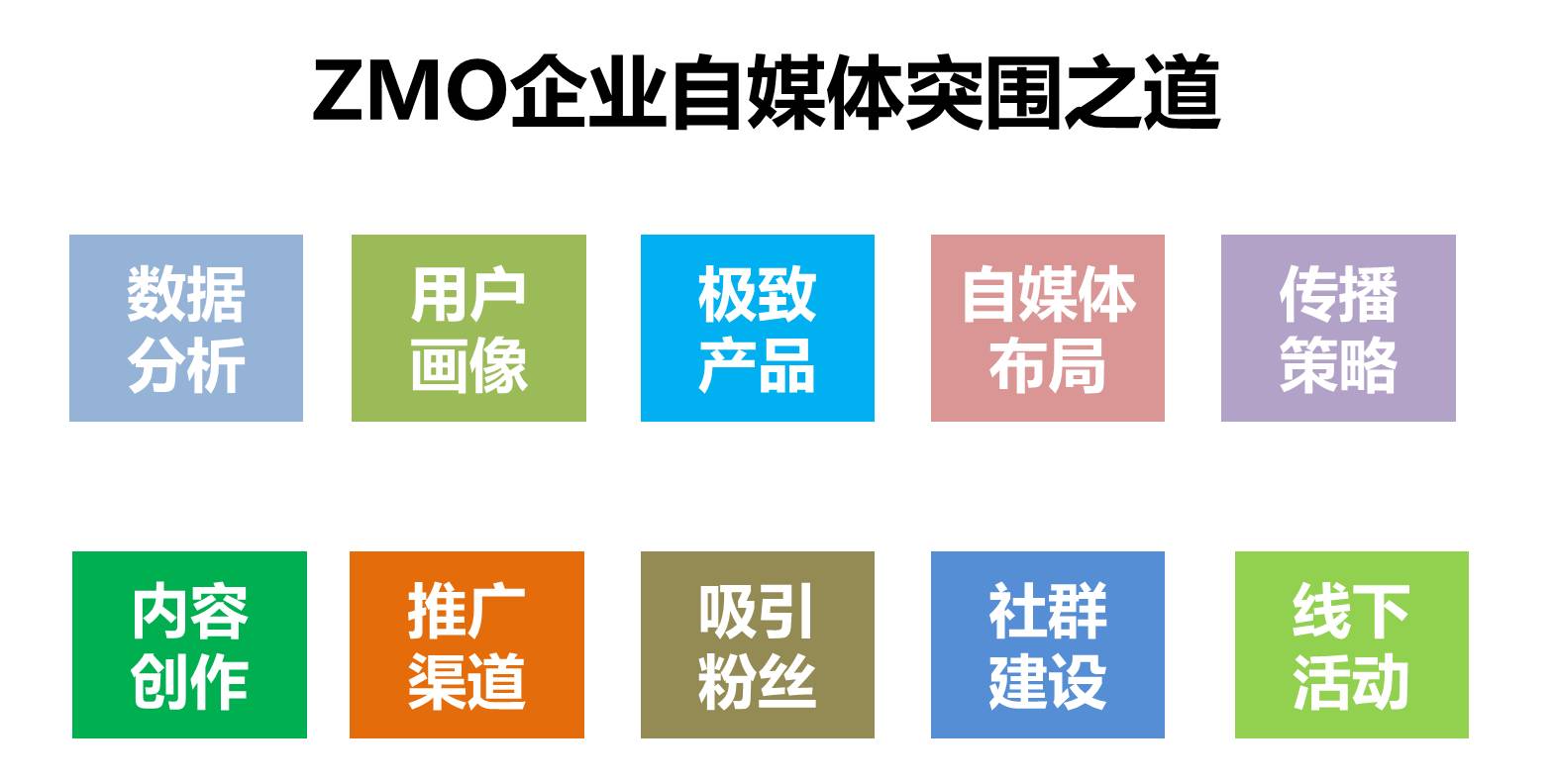 ZMO企业自媒体突围之道

数据分析

用户画像

极致产品

自媒体布局

传播策略

内容创作

推广渠道

吸引粉丝

社群建设

线下活动